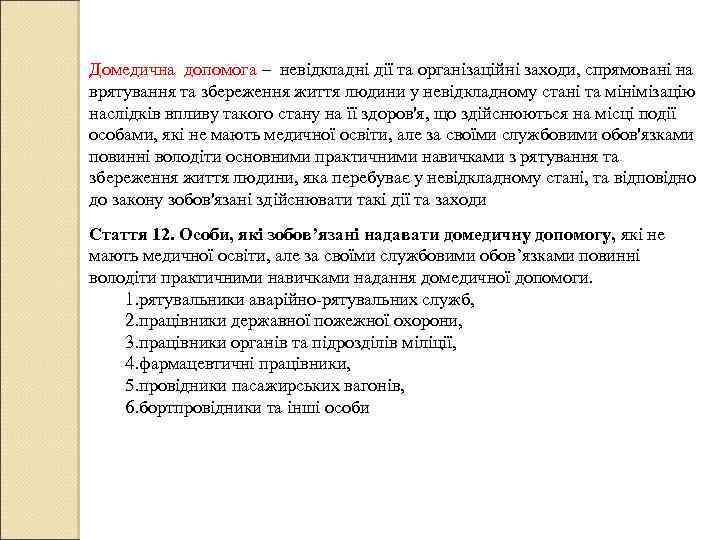 Домедична допомога – невідкладні дії та організаційні заходи, спрямовані на врятування та збереження життя людини у невідкладному стані та мінімізацію наслідків впливу такого стану на її здоров'я, що здійснюються на місці події особами, які не мають медичної освіти, але за своїми службовими обов'язками повинні володіти основними практичними навичками з рятування та збереження життя людини, яка перебуває у невідкладному стані, та відповідно до закону зобов'язані здійснювати такі дії та заходи

Стаття 12. Особи, які зобов’язані надавати домедичну допомогу, які не мають медичної освіти, але за своїми службовими обов’язками повинні володіти практичними навичками надання домедичної допомоги.
1.рятувальники аварійно-рятувальних служб,
2.працівники державної пожежної охорони,
3.працівники органів та підрозділів міліції,
4.фармацевтичні працівники,
5.провідники пасажирських вагонів,
6.бортпровідники та інші особи